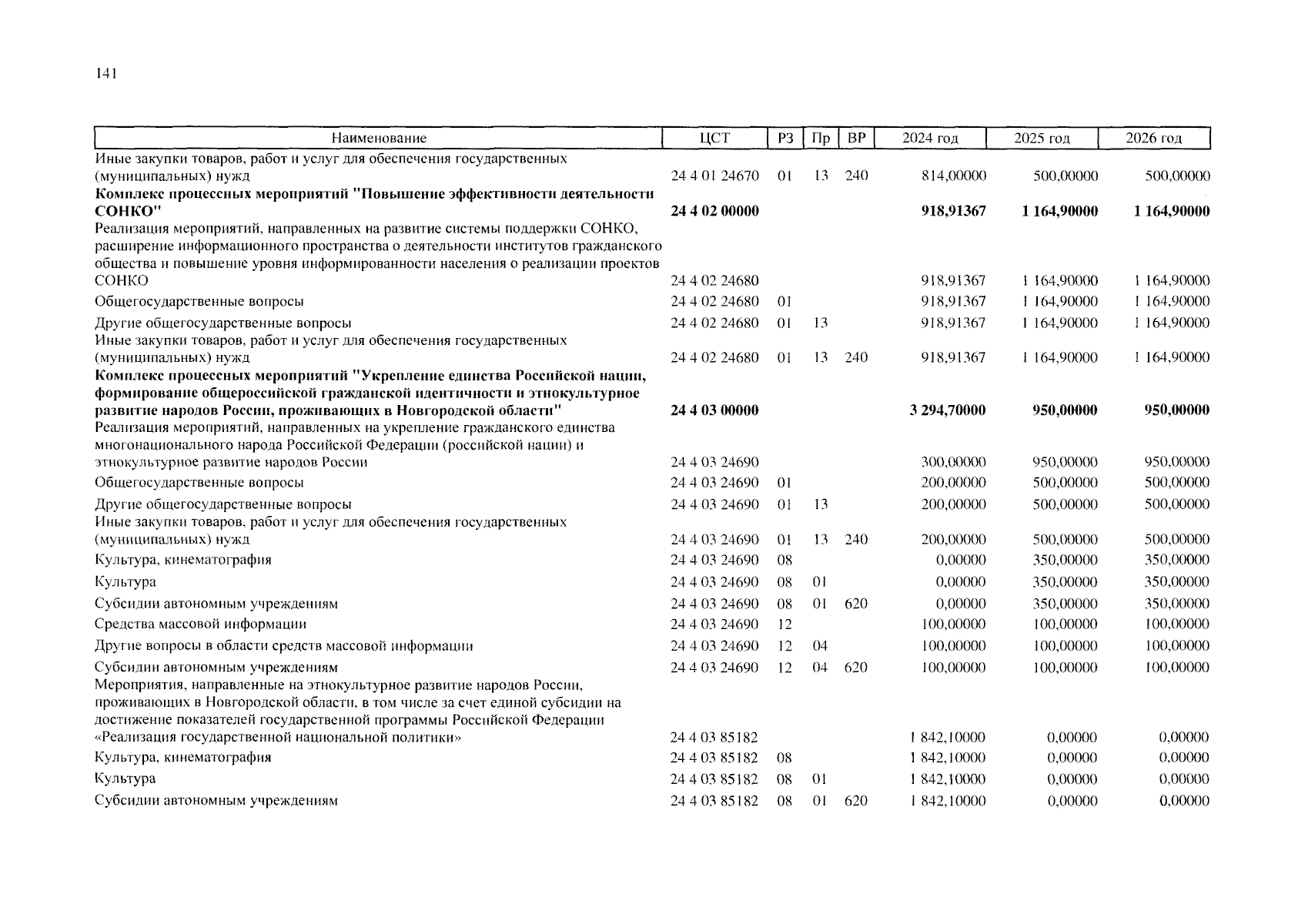 141

| Наименование | ЦСТ | РЗ | Пр | ВР | 2024 год | 2025 год | 2026 год |
|---|---|---|---|---|---|---|---|
| Иные закупки товаров, работ и услуг для обеспечения государственных (муниципальных) нужд | 24 4 01 24670 | 01 | 13 | 240 | 814,00000 | 500,00000 | 500,00000 |
| **Комплекс процессных мероприятий "Повышение эффективности деятельности СОНКО"** | **24 4 02 00000** | | | | **918,91367** | **1 164,90000** | **1 164,90000** |
| Реализация мероприятий, направленных на развитие системы поддержки СОНКО, расширение информационного пространства о деятельности институтов гражданского общества и повышение уровня информированности населения о реализации проектов СОНКО | 24 4 02 24680 | | | | 918,91367 | 1 164,90000 | 1 164,90000 |
| Общегосударственные вопросы | 24 4 02 24680 | 01 | | | 918,91367 | 1 164,90000 | 1 164,90000 |
| Другие общегосударственные вопросы | 24 4 02 24680 | 01 | 13 | | 918,91367 | 1 164,90000 | 1 164,90000 |
| Иные закупки товаров, работ и услуг для обеспечения государственных (муниципальных) нужд | 24 4 02 24680 | 01 | 13 | 240 | 918,91367 | 1 164,90000 | 1 164,90000 |
| **Комплекс процессных мероприятий "Укрепление единства Российской нации, формирование общероссийской гражданской идентичности и этнокультурное развитие народов России, проживающих в Новгородской области"** | **24 4 03 00000** | | | | **3 294,70000** | **950,00000** | **950,00000** |
| Реализация мероприятий, направленных на укрепление гражданского единства многонационального народа Российской Федерации (российской нации) и этнокультурное развитие народов России | 24 4 03 24690 | | | | 300,00000 | 950,00000 | 950,00000 |
| Общегосударственные вопросы | 24 4 03 24690 | 01 | | | 200,00000 | 500,00000 | 500,00000 |
| Другие общегосударственные вопросы | 24 4 03 24690 | 01 | 13 | | 200,00000 | 500,00000 | 500,00000 |
| Иные закупки товаров, работ и услуг для обеспечения государственных (муниципальных) нужд | 24 4 03 24690 | 01 | 13 | 240 | 200,00000 | 500,00000 | 500,00000 |
| Культура, кинематография | 24 4 03 24690 | 08 | | | 0,00000 | 350,00000 | 350,00000 |
| Культура | 24 4 03 24690 | 08 | 01 | | 0,00000 | 350,00000 | 350,00000 |
| Субсидии автономным учреждениям | 24 4 03 24690 | 08 | 01 | 620 | 0,00000 | 350,00000 | 350,00000 |
| Средства массовой информации | 24 4 03 24690 | 12 | | | 100,00000 | 100,00000 | 100,00000 |
| Другие вопросы в области средств массовой информации | 24 4 03 24690 | 12 | 04 | | 100,00000 | 100,00000 | 100,00000 |
| Субсидии автономным учреждениям | 24 4 03 24690 | 12 | 04 | 620 | 100,00000 | 100,00000 | 100,00000 |
| Мероприятия, направленные на этнокультурное развитие народов России, проживающих в Новгородской области, в том числе за счет единой субсидии на достижение показателей государственной программы Российской Федерации «Реализация государственной национальной политики» | 24 4 03 85182 | | | | 1 842,10000 | 0,00000 | 0,00000 |
| Культура, кинематография | 24 4 03 85182 | 08 | | | 1 842,10000 | 0,00000 | 0,00000 |
| Культура | 24 4 03 85182 | 08 | 01 | | 1 842,10000 | 0,00000 | 0,00000 |
| Субсидии автономным учреждениям | 24 4 03 85182 | 08 | 01 | 620 | 1 842,10000 | 0,00000 | 0,00000 |